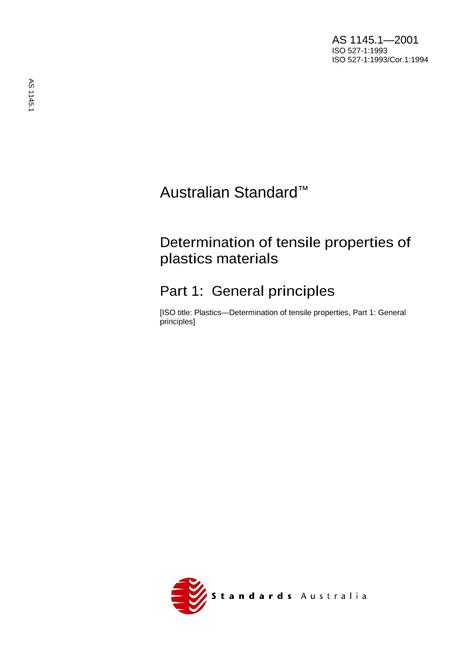 AS 1145.1—2001
ISO 527-1:1993
ISO 527-1:1993/Cor.1:1994

AS 1145.1

Australian Standard™

Determination of tensile properties of plastics materials

Part 1: General principles

[ISO title: Plastics—Determination of tensile properties, Part 1: General principles]

Standards Australia